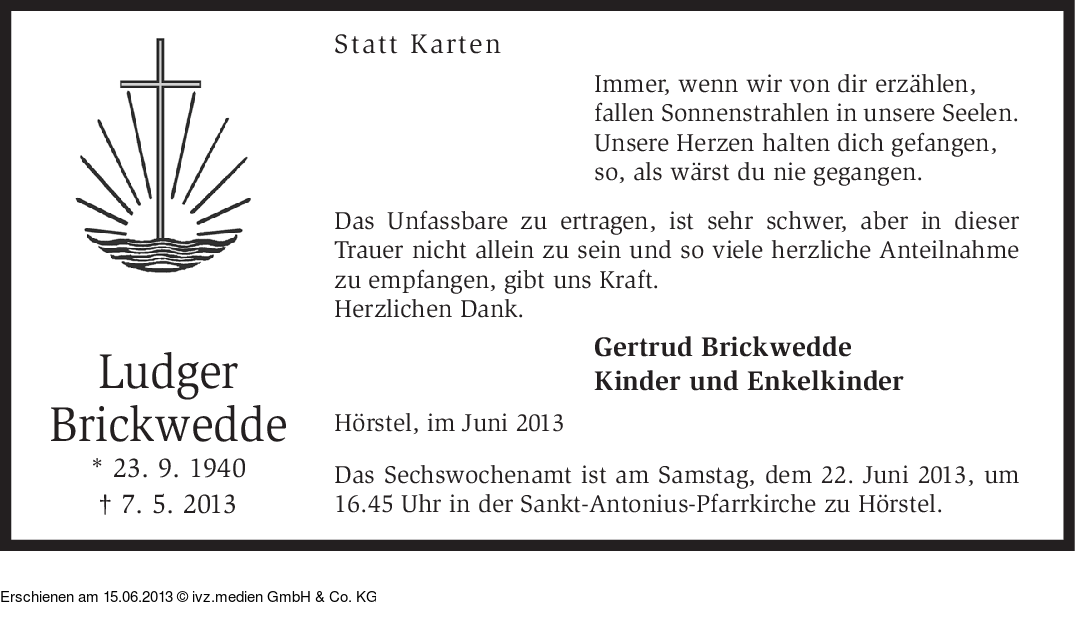 Ludger
Brickwedde
* 23. 9. 1940
† 7. 5. 2013

Statt Karten

Immer, wenn wir von dir erzählen,
fallen Sonnenstrahlen in unsere Seelen.
Unsere Herzen halten dich gefangen,
so, als wärst du nie gegangen.

Das Unfassbare zu ertragen, ist sehr schwer, aber in dieser Trauer nicht allein zu sein und so viele herzliche Anteilnahme zu empfangen, gibt uns Kraft.
Herzlichen Dank.

Gertrud Brickwedde
Kinder und Enkelkinder

Hörstel, im Juni 2013

Das Sechswochenamt ist am Samstag, dem 22. Juni 2013, um 16.45 Uhr in der Sankt-Antonius-Pfarrkirche zu Hörstel.

Erschienen am 15.06.2013 © ivz.medien GmbH & Co. KG